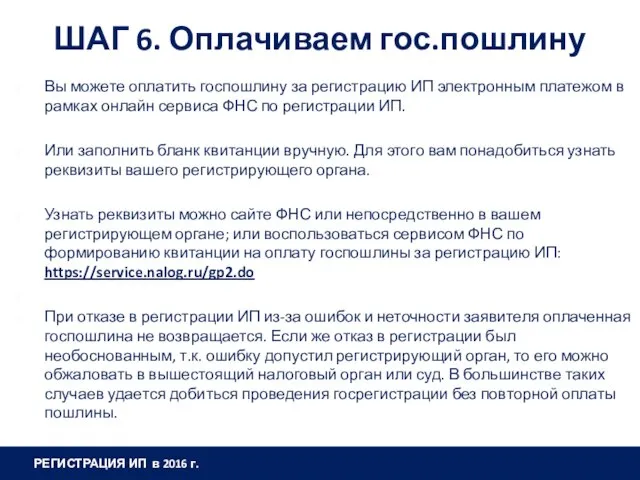 ШАГ 6. Оплачиваем гос.пошлину

Вы можете оплатить госпошлину за регистрацию ИП электронным платежом в рамках онлайн сервиса ФНС по регистрации ИП.

Или заполнить бланк квитанции вручную. Для этого вам понадобиться узнать реквизиты вашего регистрирующего органа.

Узнать реквизиты можно сайте ФНС или непосредственно в вашем регистрирующем органе; или воспользоваться сервисом ФНС по формированию квитанции на оплату госпошлины за регистрацию ИП: https://service.nalog.ru/gp2.do

При отказе в регистрации ИП из-за ошибок и неточности заявителя оплаченная госпошлина не возвращается. Если же отказ в регистрации был необоснованным, т.к. ошибку допустил регистрирующий орган, то его можно обжаловать в вышестоящий налоговый орган или суд. В большинстве таких случаев удается добиться проведения госрегистрации без повторной оплаты пошлины.

РЕГИСТРАЦИЯ ИП в 2016 г.